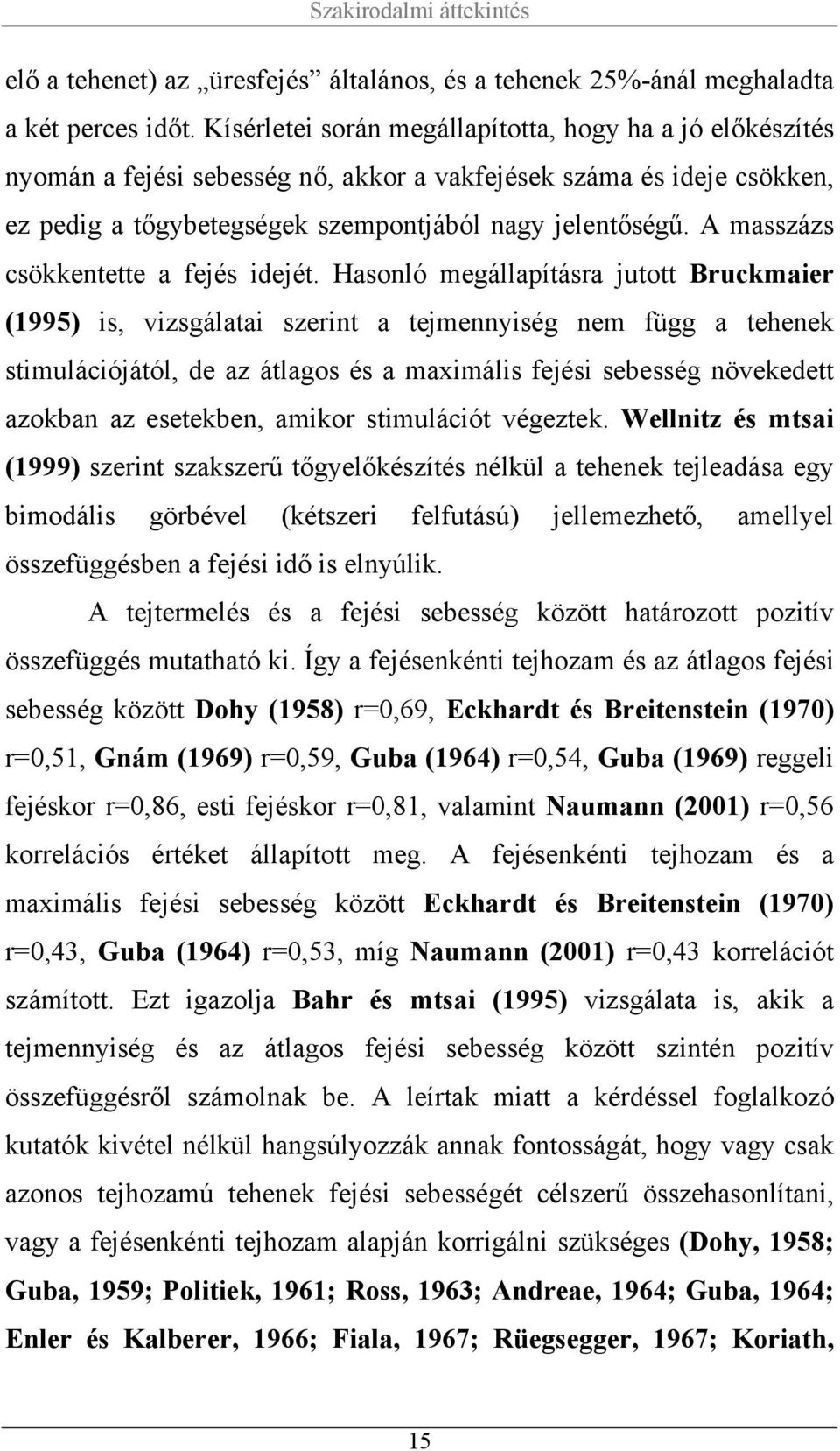 Szakirodalmi áttekintés

elő a tehenet) az „üresfejés” általános, és a tehenek 25%-ánál meghaladta a két perces időt. Kísérletei során megállapította, hogy ha a jó előkészítés nyomán a fejési sebesség nő, akkor a vakfejések száma és ideje csökken, ez pedig a tőgybetegségek szempontjából nagy jelentőségű. A masszázs csökkentette a fejés idejét. Hasonló megállapításra jutott Bruckmaier (1995) is, vizsgálatai szerint a tejmennyiség nem függ a tehenek stimulációjától, de az átlagos és a maximális fejési sebesség növekedett azokban az esetekben, amikor stimulációt végeztek. Wellnitz és mtsai (1999) szerint szakszerű tőgyelőkészítés nélkül a tehenek tejleadása egy bimodális görbével (kétszeri felfutású) jellemezhető, amellyel összefüggésben a fejési idő is elnyúlik.

A tejtermelés és a fejési sebesség között határozott pozitív összefüggés mutatható ki. Így a fejésenkénti tejhozam és az átlagos fejési sebesség között Dohy (1958) r=0,69, Eckhardt és Breitenstein (1970) r=0,51, Gnám (1969) r=0,59, Guba (1964) r=0,54, Guba (1969) reggeli fejéskor r=0,86, esti fejéskor r=0,81, valamint Naumann (2001) r=0,56 korrelációs értéket állapított meg. A fejésenkénti tejhozam és a maximális fejési sebesség között Eckhardt és Breitenstein (1970) r=0,43, Guba (1964) r=0,53, míg Naumann (2001) r=0,43 korrelációt számított. Ezt igazolja Bahr és mtsai (1995) vizsgálata is, akik a tejmennyiség és az átlagos fejési sebesség között szintén pozitív összefüggésről számolnak be. A leírtak miatt a kérdéssel foglalkozó kutatók kivétel nélkül hangsúlyozzák annak fontosságát, hogy vagy csak azonos tejhozamú tehenek fejési sebességét célszerű összehasonlítani, vagy a fejésenkénti tejhozam alapján korrigálni szükséges (Dohy, 1958; Guba, 1959; Politiek, 1961; Ross, 1963; Andreae, 1964; Guba, 1964; Enler és Kalberer, 1966; Fiala, 1967; Rüegsegger, 1967; Koriath,

15